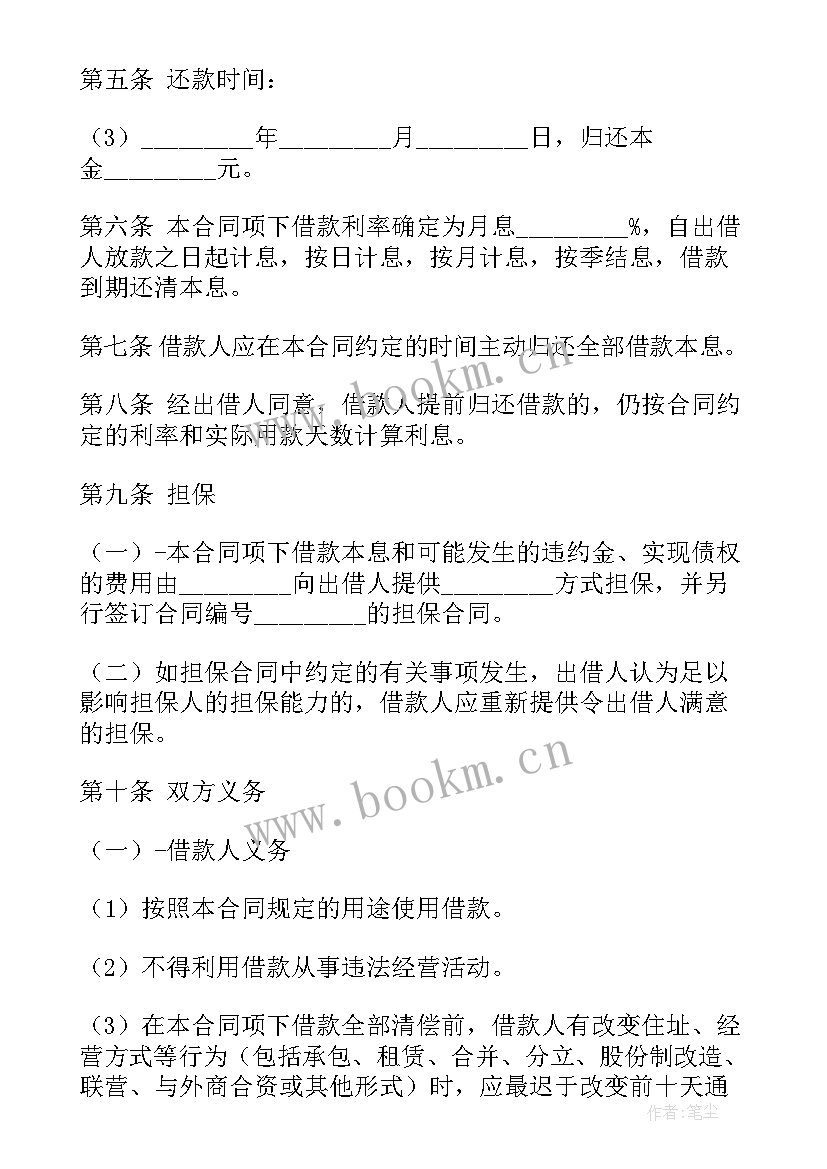 第五条 还款时间：

（3）________年________月________日，归还本金________元。

第六条 本合同项下借款利率确定为月息________%，自出借人放款之日起计息，按日计息，按月计息，按季结息，借款到期还清本息。

第七条 借款人应在本合同约定的时间主动归还全部借款本息。

第八条 经出借人同意，借款人提前归还借款的，仍按合同约定的利率和实际用款天数计算利息。

第九条 担保

（一）-本合同项下借款本息和可能发生的违约金、实现债权的费用由________向出借人提供________方式担保，并另行签订合同编号________的担保合同。

（二）如担保合同中约定的有关事项发生，出借人认为足以影响担保人的担保能力的，借款人应重新提供令出借人满意的担保。

第十条 双方义务

（一）-借款人义务

（1）按照本合同规定的用途使用借款。

（2）不得利用借款从事违法经营活动。

（3）在本合同项下借款全部清偿前，借款人有改变住址、经营方式等行为（包括承包、租赁、合并、分立、股份制改造、联营、与外商合资或其他形式）时，应最迟于改变前十天通

www.bookm.cn

www.bookm.cn

作者：笔尘